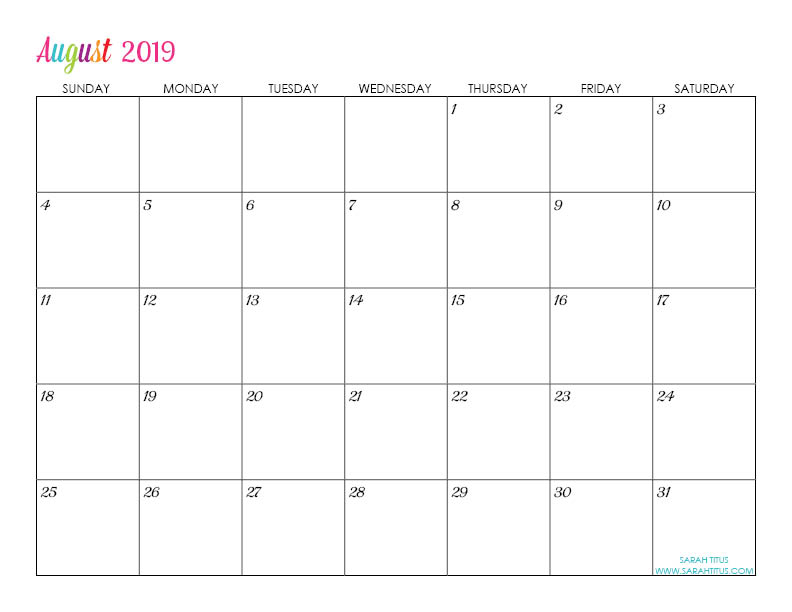 August 2019

| SUNDAY | MONDAY | TUESDAY | WEDNESDAY | THURSDAY | FRIDAY | SATURDAY |
|---|---|---|---|---|---|---|
| | | | | 1 | 2 | 3 |
| 4 | 5 | 6 | 7 | 8 | 9 | 10 |
| 11 | 12 | 13 | 14 | 15 | 16 | 17 |
| 18 | 19 | 20 | 21 | 22 | 23 | 24 |
| 25 | 26 | 27 | 28 | 29 | 30 | 31 |

SARAH TITUS
WWW.SARAHTITUS.COM